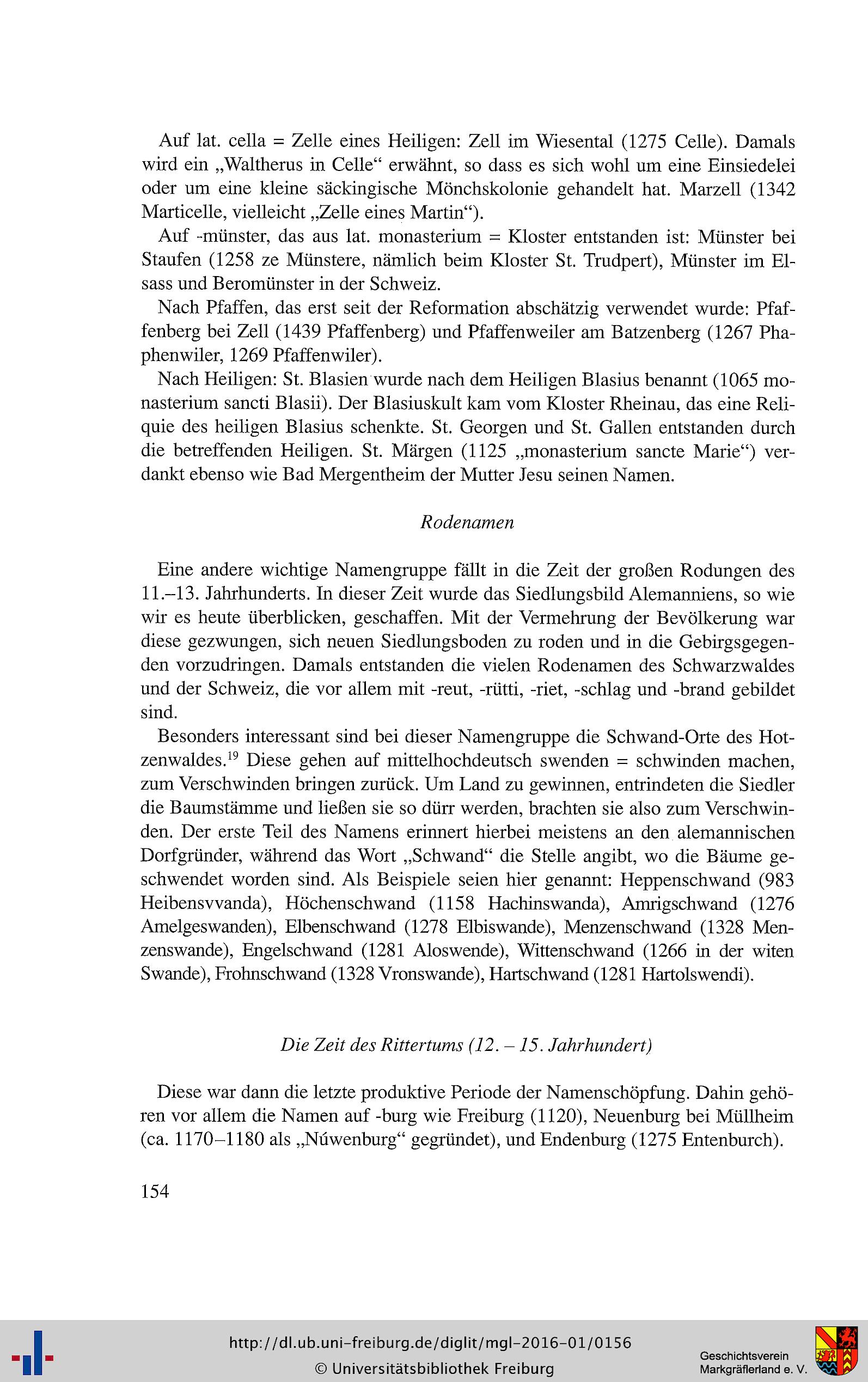 Auf lat. cella = Zelle eines Heiligen: Zell im Wiesental (1275 Celle). Damals wird ein „Waltherus in Celle“ erwähnt, so dass es sich wohl um eine Einsiedelei oder um eine kleine säckingische Mönchskolonie gehandelt hat. Marzell (1342 Marticelle, vielleicht „Zelle eines Martin“).

Auf -münster, das aus lat. monasterium = Kloster entstanden ist: Münster bei Staufen (1258 ze Münstere, nämlich beim Kloster St. Trudpert), Münster im Elsass und Beromünster in der Schweiz.

Nach Pfaffen, das erst seit der Reformation abschätzig verwendet wurde: Pfaffenberg bei Zell (1439 Pfaffenberg) und Pfaffenweiler am Batzenberg (1267 Phaphenwiler, 1269 Pfaffenwiler).

Nach Heiligen: St. Blasien wurde nach dem Heiligen Blasius benannt (1065 monasterium sancti Blasii). Der Blasiuskult kam vom Kloster Rheinau, das eine Reliquie des heiligen Blasius schenkte. St. Georgen und St. Gallen entstanden durch die betreffenden Heiligen. St. Märgen (1125 „monasterium sancte Marie“) verdankt ebenso wie Bad Mergentheim der Mutter Jesu seinen Namen.

Rodenamen

Eine andere wichtige Namengruppe fällt in die Zeit der großen Rodungen des 11.–13. Jahrhunderts. In dieser Zeit wurde das Siedlungsbild Alemanniens, so wie wir es heute überblicken, geschaffen. Mit der Vermehrung der Bevölkerung war diese gezwungen, sich neuen Siedlungsboden zu roden und in die Gebirgsgegenden vorzudringen. Damals entstanden die vielen Rodenamen des Schwarzwaldes und der Schweiz, die vor allem mit -reut, -rütti, -riet, -schlag und -brand gebildet sind.

Besonders interessant sind bei dieser Namengruppe die Schwand-Orte des Hotzenwaldes.$^{19}$ Diese gehen auf mittelhochdeutsch swenden = schwinden machen, zum Verschwinden bringen zurück. Um Land zu gewinnen, entrindeten die Siedler die Baumstämme und ließen sie so dürr werden, brachten sie also zum Verschwinden. Der erste Teil des Namens erinnert hierbei meistens an den alemannischen Dorfgründer, während das Wort „Schwand“ die Stelle angibt, wo die Bäume geschwendet worden sind. Als Beispiele seien hier genannt: Heppenschwand (983 Heibensvvanda), Höchenschwand (1158 Hachinswanda), Amrigschwand (1276 Amelgeswanden), Elbenschwand (1278 Elbiswande), Menzenschwand (1328 Menzenswande), Engelschwand (1281 Aloswende), Wittenschwand (1266 in der witen Swande), Frohnschwand (1328 Vronswande), Hartschwand (1281 Hartolswendi).

Die Zeit des Rittertums (12. – 15. Jahrhundert)

Diese war dann die letzte produktive Periode der Namenschöpfung. Dahin gehören vor allem die Namen auf -burg wie Freiburg (1120), Neuenburg bei Müllheim (ca. 1170–1180 als „Núwenburg“ gegründet), und Endenburg (1275 Entenburch).

154

http://dl.ub.uni-freiburg.de/diglit/mgl-2016-01/0156
© Universitätsbibliothek Freiburg

Geschichtsverein
Markgräflerland e. V.